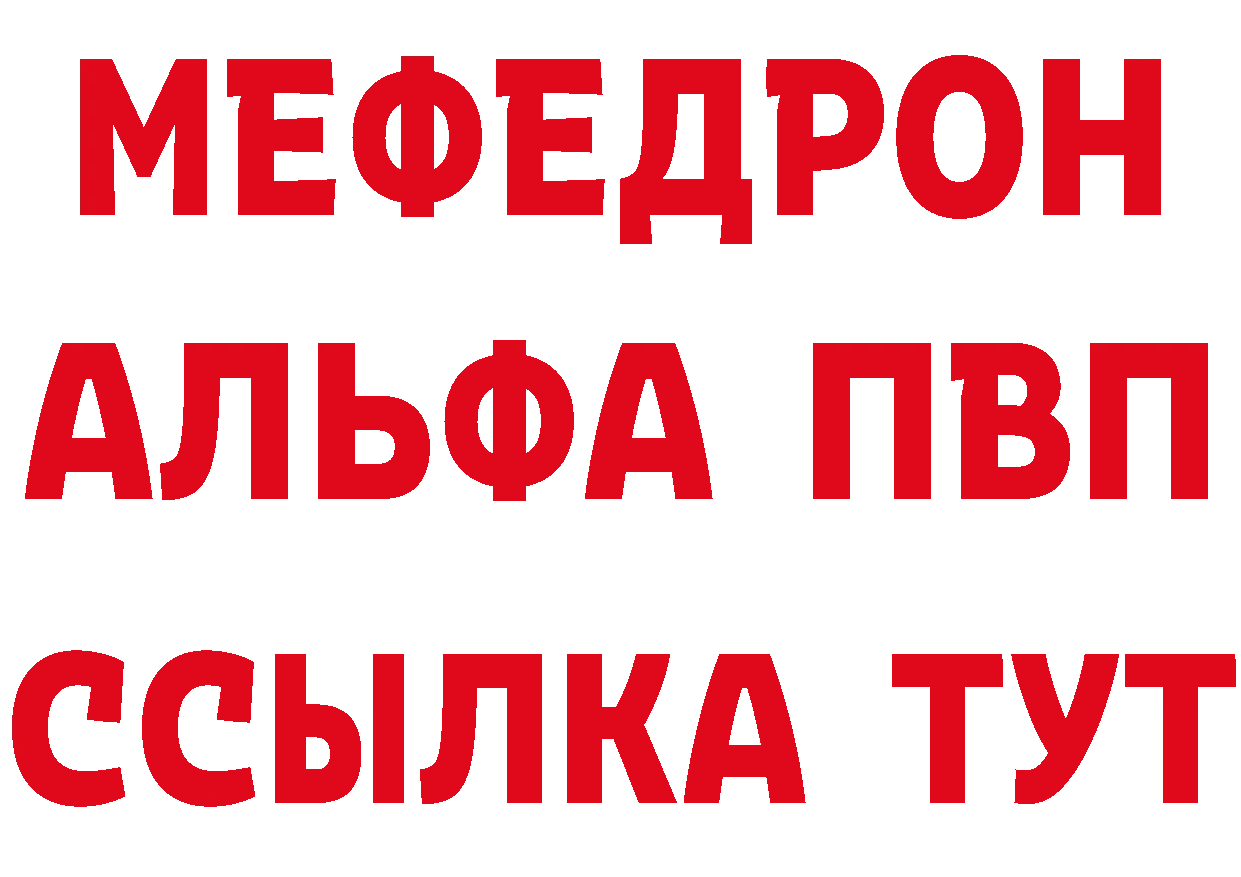 МЕФЕДРОН
АЛЬФА ПВП
ССЫЛКА ТУТ